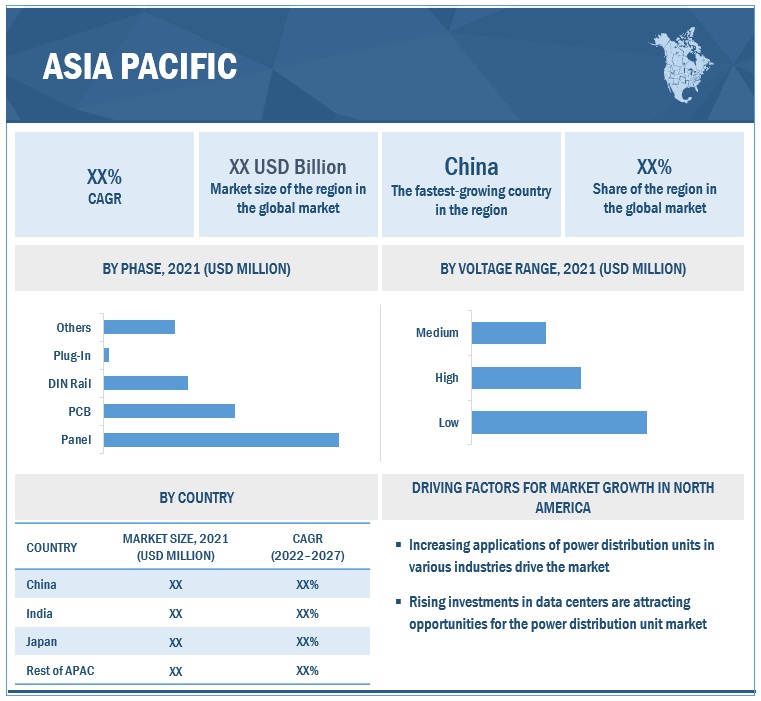 ASIA PACIFIC

XX%
CAGR

XX USD Billion
Market size of the region in the global market

China
The fastest-growing country in the region

XX%
Share of the region in the global market

BY PHASE, 2021 (USD MILLION)

Others
Plug-In
DIN Rail
PCB
Panel

BY VOLTAGE RANGE, 2021 (USD MILLION)

Medium
High
Low

BY COUNTRY

| COUNTRY | MARKET SIZE, 2021 (USD MILLION) | CAGR (2022–2027) |
|---|---|---|
| China | XX | XX% |
| India | XX | XX% |
| Japan | XX | XX% |
| Rest of APAC | XX | XX% |

DRIVING FACTORS FOR MARKET GROWTH IN NORTH AMERICA

▪ Increasing applications of power distribution units in various industries drive the market

▪ Rising investments in data centers are attracting opportunities for the power distribution unit market